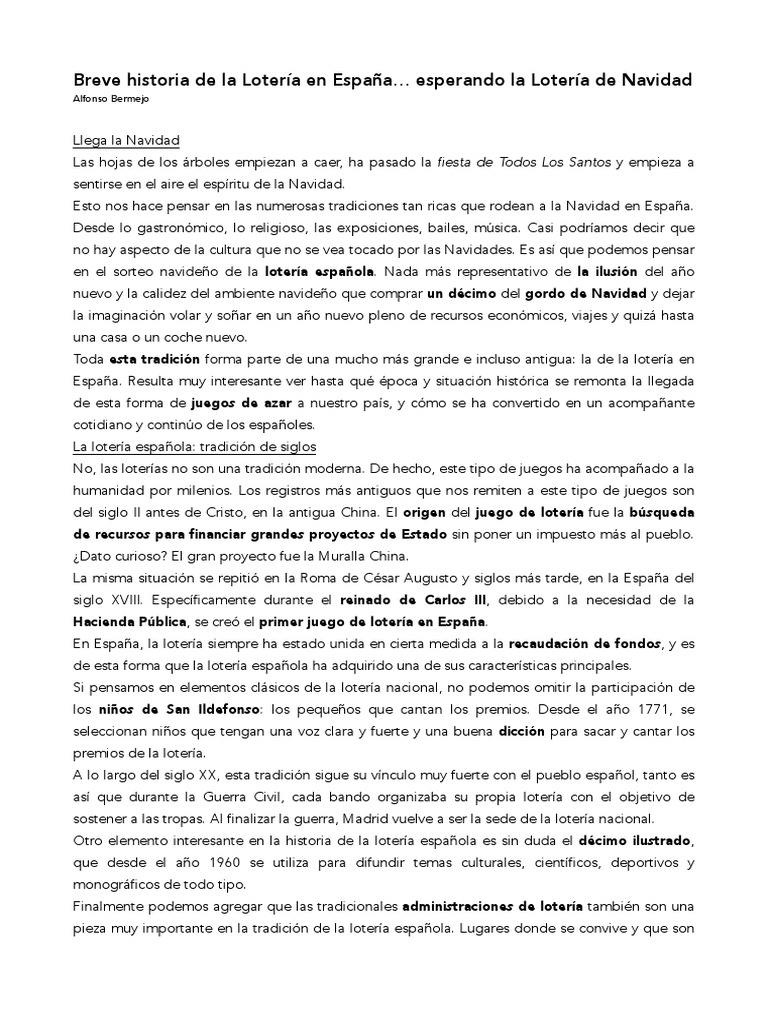 Breve historia de la Lotería en España… esperando la Lotería de Navidad
Alfonso Bermejo

Llega la Navidad
Las hojas de los árboles empiezan a caer, ha pasado la fiesta de Todos Los Santos y empieza a sentirse en el aire el espíritu de la Navidad.
Esto nos hace pensar en las numerosas tradiciones tan ricas que rodean a la Navidad en España. Desde lo gastronómico, lo religioso, las exposiciones, bailes, música. Casi podríamos decir que no hay aspecto de la cultura que no se vea tocado por las Navidades. Es así que podemos pensar en el sorteo navideño de la lotería española. Nada más representativo de la ilusión del año nuevo y la calidez del ambiente navideño que comprar un décimo del gordo de Navidad y dejar la imaginación volar y soñar en un año nuevo pleno de recursos económicos, viajes y quizá hasta una casa o un coche nuevo.
Toda esta tradición forma parte de una mucho más grande e incluso antigua: la de la lotería en España. Resulta muy interesante ver hasta qué época y situación histórica se remonta la llegada de esta forma de juegos de azar a nuestro país, y cómo se ha convertido en un acompañante cotidiano y continúo de los españoles.
La lotería española: tradición de siglos
No, las loterías no son una tradición moderna. De hecho, este tipo de juegos ha acompañado a la humanidad por milenios. Los registros más antiguos que nos remiten a este tipo de juegos son del siglo II antes de Cristo, en la antigua China. El origen del juego de lotería fue la búsqueda de recursos para financiar grandes proyectos de Estado sin poner un impuesto más al pueblo. ¿Dato curioso? El gran proyecto fue la Muralla China.
La misma situación se repitió en la Roma de César Augusto y siglos más tarde, en la España del siglo XVIII. Específicamente durante el reinado de Carlos III, debido a la necesidad de la Hacienda Pública, se creó el primer juego de lotería en España.
En España, la lotería siempre ha estado unida en cierta medida a la recaudación de fondos, y es de esta forma que la lotería española ha adquirido una de sus características principales.
Si pensamos en elementos clásicos de la lotería nacional, no podemos omitir la participación de los niños de San Ildefonso: los pequeños que cantan los premios. Desde el año 1771, se seleccionan niños que tengan una voz clara y fuerte y una buena dicción para sacar y cantar los premios de la lotería.
A lo largo del siglo XX, esta tradición sigue su vínculo muy fuerte con el pueblo español, tanto es así que durante la Guerra Civil, cada bando organizaba su propia lotería con el objetivo de sostener a las tropas. Al finalizar la guerra, Madrid vuelve a ser la sede de la lotería nacional.
Otro elemento interesante en la historia de la lotería española es sin duda el décimo ilustrado, que desde el año 1960 se utiliza para difundir temas culturales, científicos, deportivos y monográficos de todo tipo.
Finalmente podemos agregar que las tradicionales administraciones de lotería también son una pieza muy importante en la tradición de la lotería española. Lugares donde se convive y que son